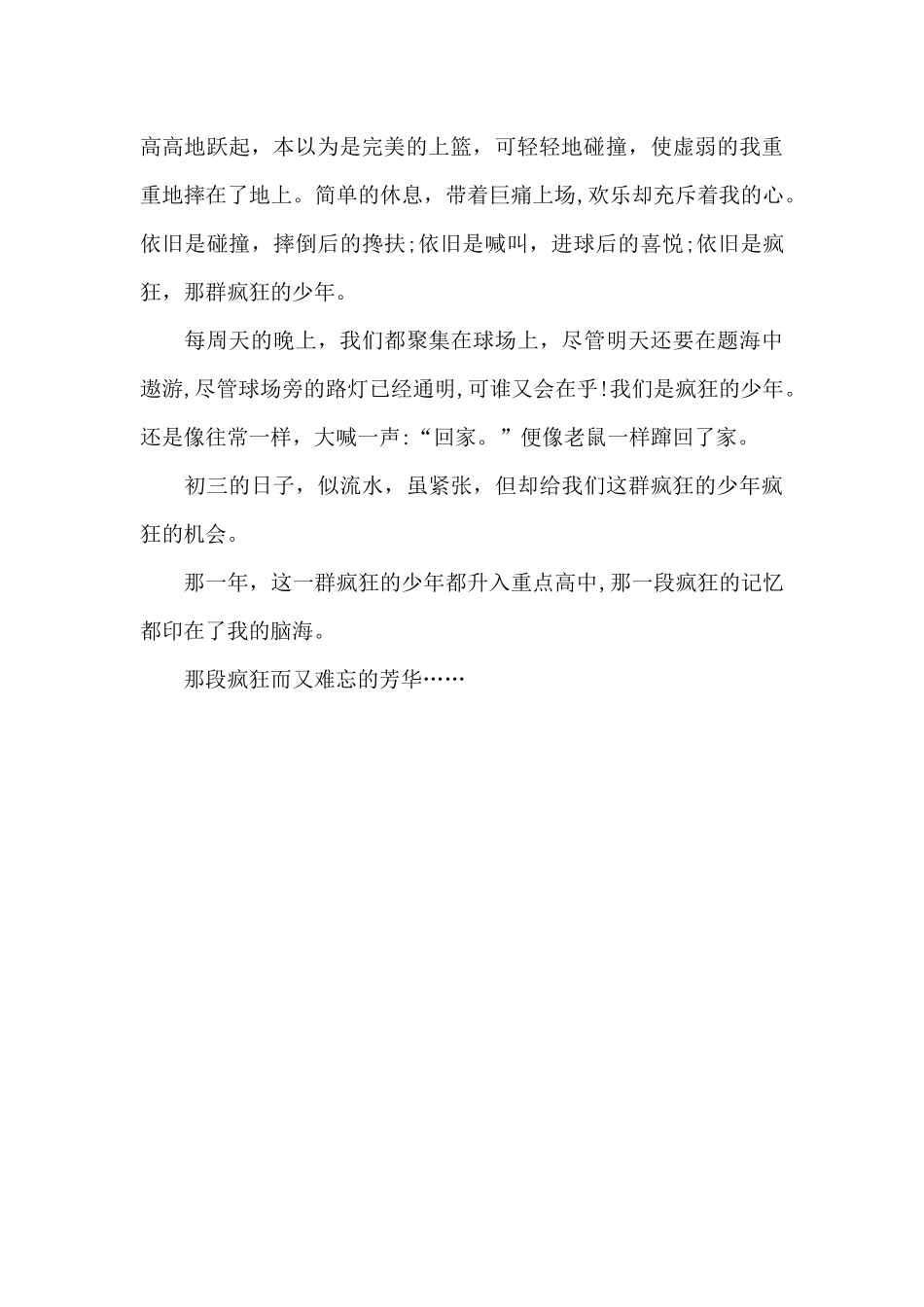 高高地跃起，本以为是完美的上篮，可轻轻地碰撞，使虚弱的我重重地摔在了地上。简单的休息，带着巨痛上场,欢乐却充斥着我的心。依旧是碰撞，摔倒后的搀扶;依旧是喊叫，进球后的喜悦;依旧是疯狂，那群疯狂的少年。

每周天的晚上，我们都聚集在球场上，尽管明天还要在题海中遨游,尽管球场旁的路灯已经通明,可谁又会在乎!我们是疯狂的少年。还是像往常一样，大喊一声:“回家。”便像老鼠一样蹿回了家。

初三的日子，似流水，虽紧张，但却给我们这群疯狂的少年疯狂的机会。

那一年，这一群疯狂的少年都升入重点高中,那一段疯狂的记忆都印在了我的脑海。

那段疯狂而又难忘的芳华……